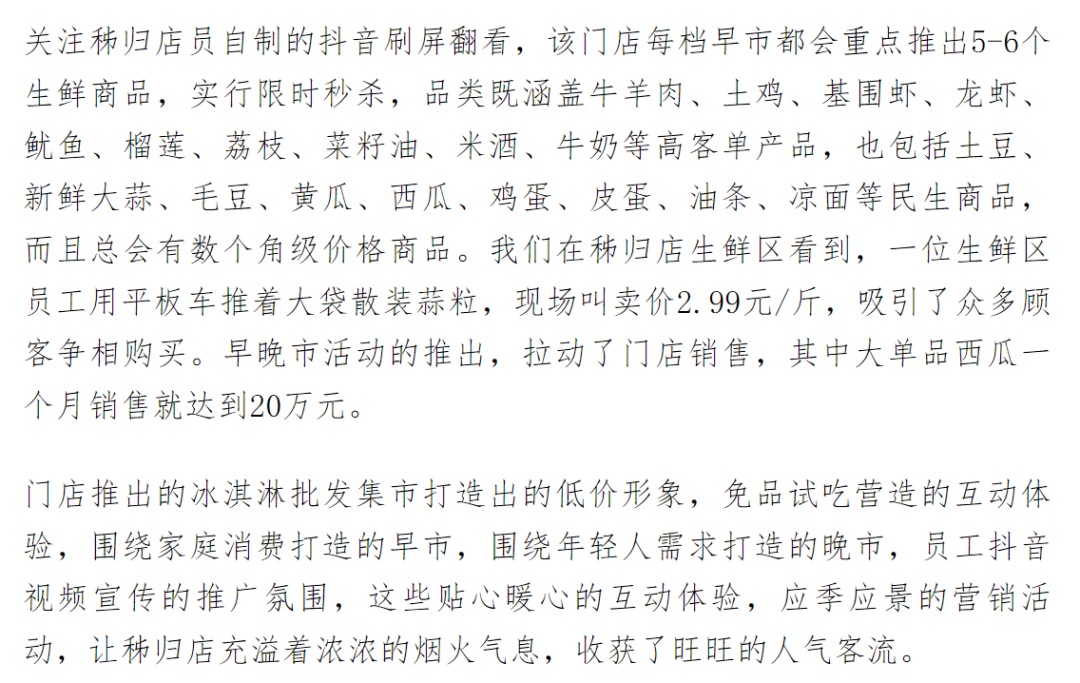 关注秭归店员自制的抖音刷屏翻看，该门店每档早市都会重点推出5-6个生鲜商品，实行限时秒杀，品类既涵盖牛羊肉、土鸡、基围虾、龙虾、鱿鱼、榴莲、荔枝、菜籽油、米酒、牛奶等高客单产品，也包括土豆、新鲜大蒜、毛豆、黄瓜、西瓜、鸡蛋、皮蛋、油条、凉面等民生商品，而且总会有数个角级价格商品。我们在秭归店生鲜区看到，一位生鲜区员工用平板车推着大袋散装蒜粒，现场叫卖价2.99元/斤，吸引了众多顾客争相购买。早晚市活动的推出，拉动了门店销售，其中大单品西瓜一个月销售就达到20万元。

门店推出的冰淇淋批发集市打造出的低价形象，免品试吃营造的互动体验，围绕家庭消费打造的早市，围绕年轻人需求打造的晚市，员工抖音视频宣传的推广氛围，这些贴心暖心的互动体验，应季应景的营销活动，让秭归店充溢着浓浓的烟火气息，收获了旺旺的人气客流。